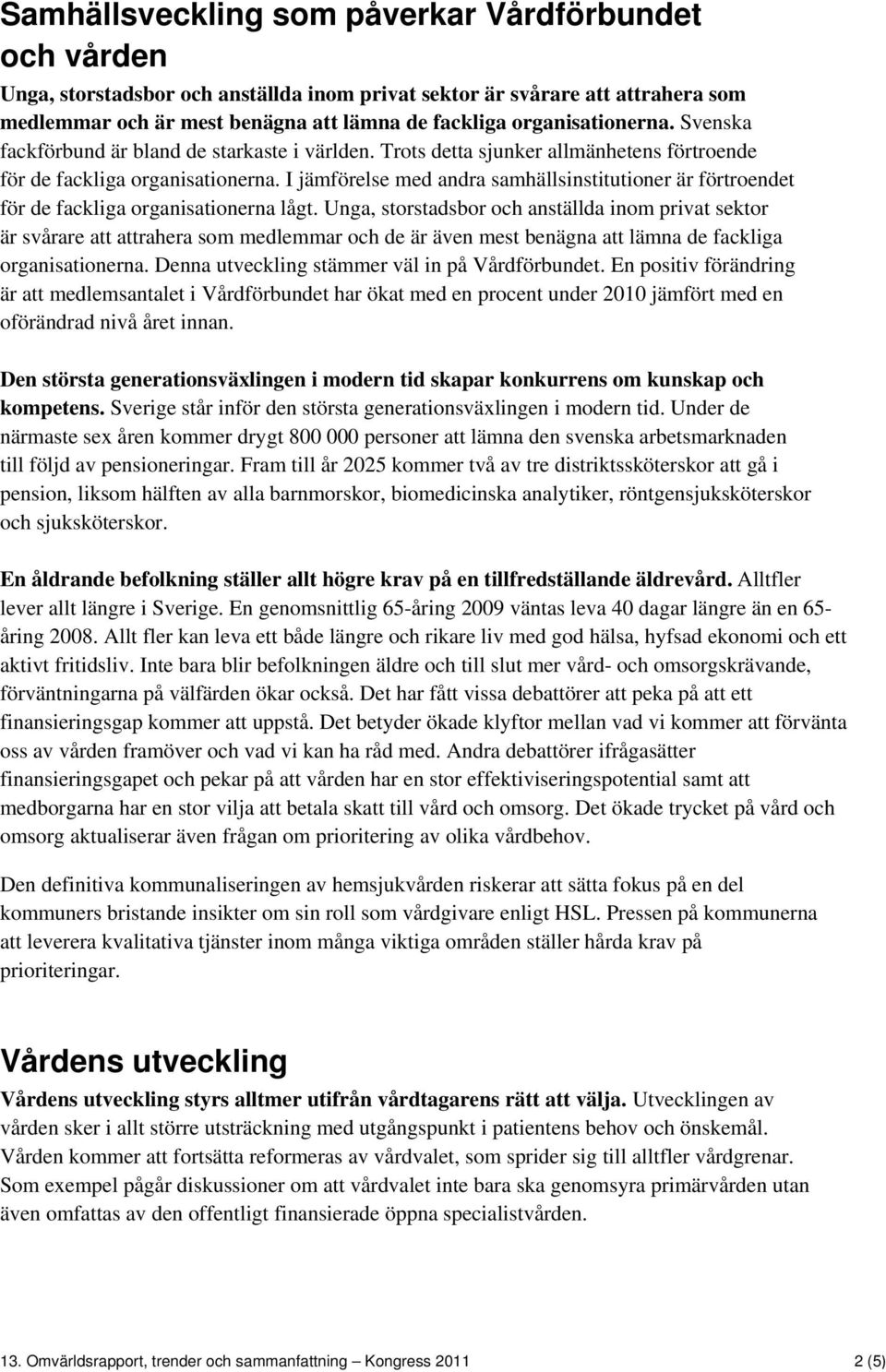 Samhällsveckling som påverkar Vårdförbundet och vården

Unga, storstadsbor och anställda inom privat sektor är svårare att attrahera som medlemmar och är mest benägna att lämna de fackliga organisationerna. Svenska fackförbund är bland de starkaste i världen. Trots detta sjunker allmänhetens förtroende för de fackliga organisationerna. I jämförelse med andra samhällsinstitutioner är förtroendet för de fackliga organisationerna lågt. Unga, storstadsbor och anställda inom privat sektor är svårare att attrahera som medlemmar och de är även mest benägna att lämna de fackliga organisationerna. Denna utveckling stämmer väl in på Vårdförbundet. En positiv förändring är att medlemsantalet i Vårdförbundet har ökat med en procent under 2010 jämfört med en oförändrad nivå året innan.

Den största generationsväxlingen i modern tid skapar konkurrens om kunskap och kompetens. Sverige står inför den största generationsväxlingen i modern tid. Under de närmaste sex åren kommer drygt 800 000 personer att lämna den svenska arbetsmarknaden till följd av pensioneringar. Fram till år 2025 kommer två av tre distriktssköterskor att gå i pension, liksom hälften av alla barnmorskor, biomedicinska analytiker, röntgensjuksköterskor och sjuksköterskor.

En åldrande befolkning ställer allt högre krav på en tillfredställande äldrevård. Alltfler lever allt längre i Sverige. En genomsnittlig 65-åring 2009 väntas leva 40 dagar längre än en 65-åring 2008. Allt fler kan leva ett både längre och rikare liv med god hälsa, hyfsad ekonomi och ett aktivt fritidsliv. Inte bara blir befolkningen äldre och till slut mer vård- och omsorgskrävande, förväntningarna på välfärden ökar också. Det har fått vissa debattörer att peka på att ett finansieringsgap kommer att uppstå. Det betyder ökade klyftor mellan vad vi kommer att förvänta oss av vården framöver och vad vi kan ha råd med. Andra debattörer ifrågasätter finansieringsgapet och pekar på att vården har en stor effektiviseringspotential samt att medborgarna har en stor vilja att betala skatt till vård och omsorg. Det ökade trycket på vård och omsorg aktualiserar även frågan om prioritering av olika vårdbehov.

Den definitiva kommunaliseringen av hemsjukvården riskerar att sätta fokus på en del kommuners bristande insikter om sin roll som vårdgivare enligt HSL. Pressen på kommunerna att leverera kvalitativa tjänster inom många viktiga områden ställer hårda krav på prioriteringar.

Vårdens utveckling

Vårdens utveckling styrs alltmer utifrån vårdtagarens rätt att välja. Utvecklingen av vården sker i allt större utsträckning med utgångspunkt i patientens behov och önskemål. Vården kommer att fortsätta reformeras av vårdvalet, som sprider sig till alltfler vårdgrenar. Som exempel pågår diskussioner om att vårdvalet inte bara ska genomsyra primärvården utan även omfattas av den offentligt finansierade öppna specialistvården.

13. Omvärldsrapport, trender och sammanfattning – Kongress 2011 2 (5)